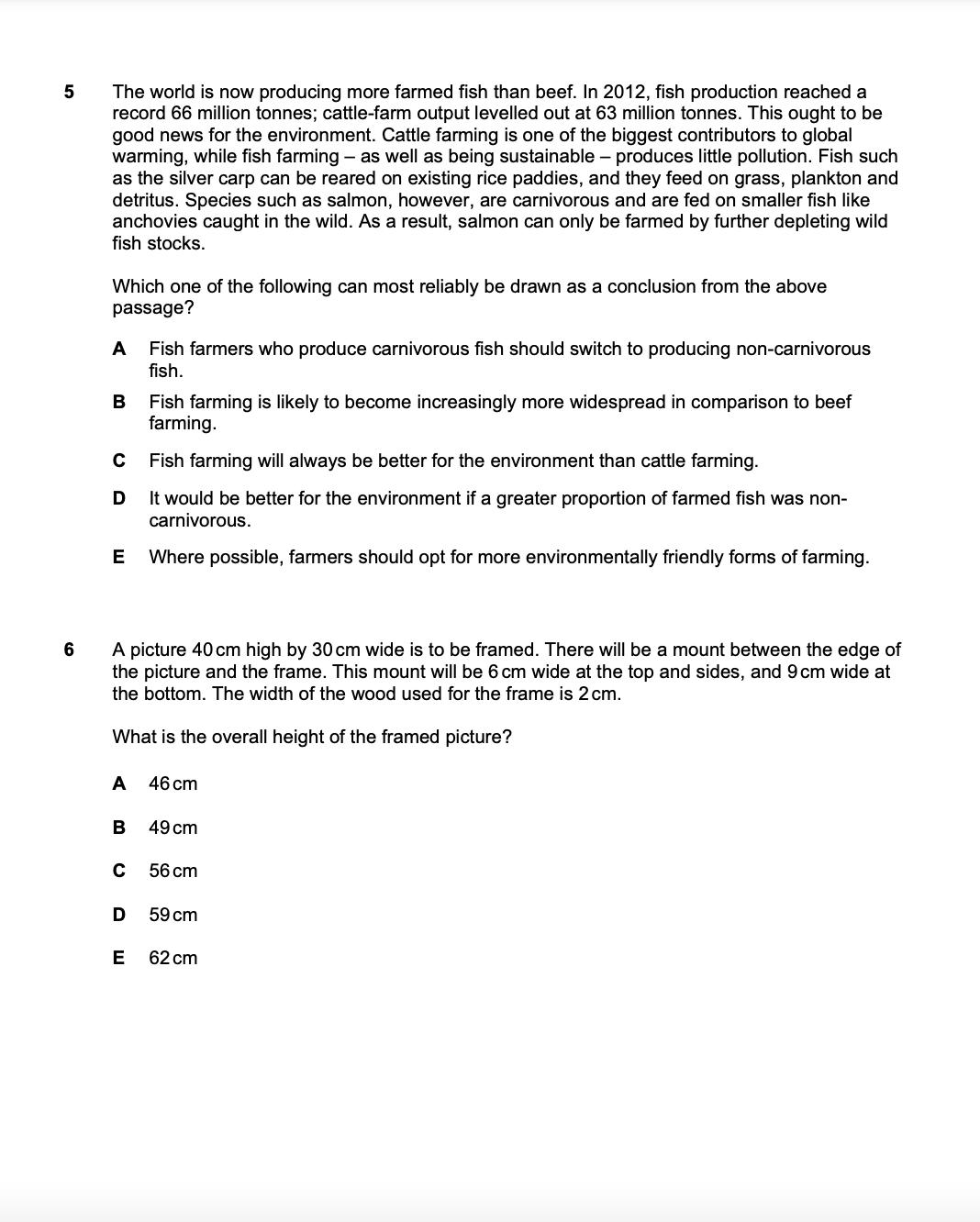 5 The world is now producing more farmed fish than beef. In 2012, fish production reached a record 66 million tonnes; cattle-farm output levelled out at 63 million tonnes. This ought to be good news for the environment. Cattle farming is one of the biggest contributors to global warming, while fish farming – as well as being sustainable – produces little pollution. Fish such as the silver carp can be reared on existing rice paddies, and they feed on grass, plankton and detritus. Species such as salmon, however, are carnivorous and are fed on smaller fish like anchovies caught in the wild. As a result, salmon can only be farmed by further depleting wild fish stocks.

Which one of the following can most reliably be drawn as a conclusion from the above passage?

A Fish farmers who produce carnivorous fish should switch to producing non-carnivorous fish.

B Fish farming is likely to become increasingly more widespread in comparison to beef farming.

C Fish farming will always be better for the environment than cattle farming.

D It would be better for the environment if a greater proportion of farmed fish was non-carnivorous.

E Where possible, farmers should opt for more environmentally friendly forms of farming.

6 A picture 40 cm high by 30 cm wide is to be framed. There will be a mount between the edge of the picture and the frame. This mount will be 6 cm wide at the top and sides, and 9 cm wide at the bottom. The width of the wood used for the frame is 2 cm.

What is the overall height of the framed picture?

A 46 cm

B 49 cm

C 56 cm

D 59 cm

E 62 cm